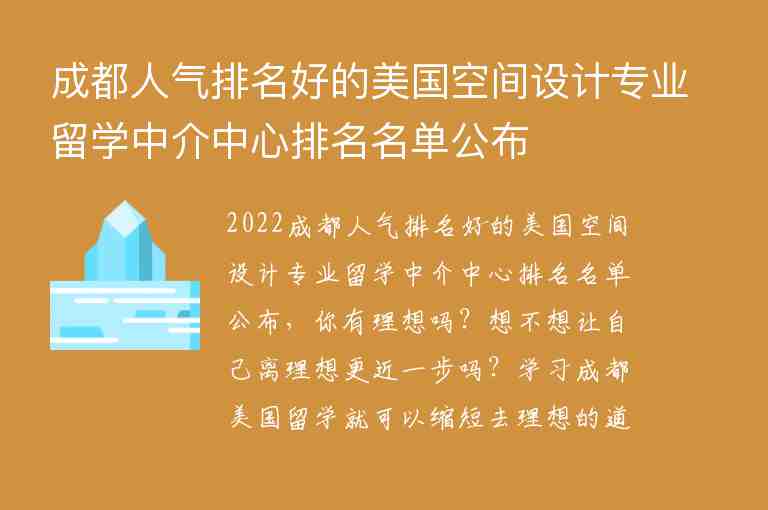 成都人气排名好的美国空间设计专业留学中介中心排名名单公布

2022成都人气排名好的美国空间设计专业留学中介中心排名名单公布，你有理想吗？想不想让自己离理想更近一步吗？学习成都美国留学就可以缩短去理想的道